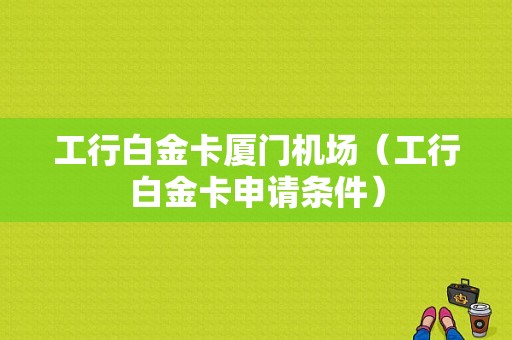 工行白金卡厦门机场（工行白金卡申请条件）